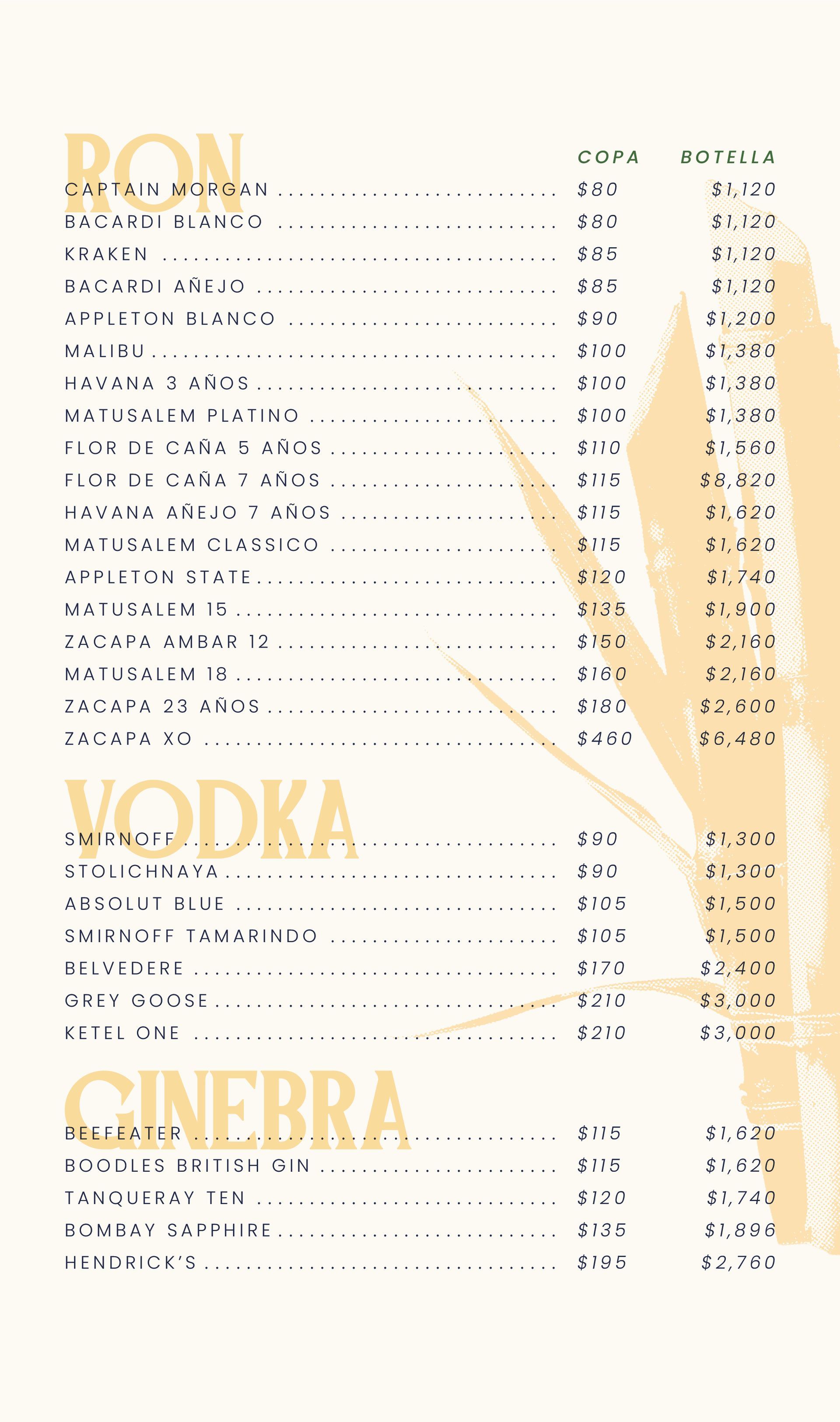 RON

COPA BOTELLA

CAPTAIN MORGAN $80 $1,120
BACARDI BLANCO $80 $1,120
KRAKEN $85 $1,120
BACARDI AÑEJO $85 $1,120
APPLETON BLANCO $90 $1,200
MALIBU $100 $1,380
HAVANA 3 AÑOS $100 $1,380
MATUSALEM PLATINO $100 $1,380
FLOR DE CAÑA 5 AÑOS $110 $1,560
FLOR DE CAÑA 7 AÑOS $115 $8,820
HAVANA AÑEJO 7 AÑOS $115 $1,620
MATUSALEM CLASSICO $115 $1,620
APPLETON STATE $120 $1,740
MATUSALEM 15 $135 $1,900
ZACAPA AMBAR 12 $150 $2,160
MATUSALEM 18 $160 $2,160
ZACAPA 23 AÑOS $180 $2,600
ZACAPA XO $460 $6,480

VODKA

SMIRNOFF $90 $1,300
STOLICHNAYA $90 $1,300
ABSOLUT BLUE $105 $1,500
SMIRNOFF TAMARINDO $105 $1,500
BELVEDERE $170 $2,400
GREY GOOSE $210 $3,000
KETEL ONE $210 $3,000

GINEBRA

BEEFEATER $115 $1,620
BOODLES BRITISH GIN $115 $1,620
TANQUERAY TEN $120 $1,740
BOMBAY SAPPHIRE $135 $1,896
HENDRICK'S $195 $2,760